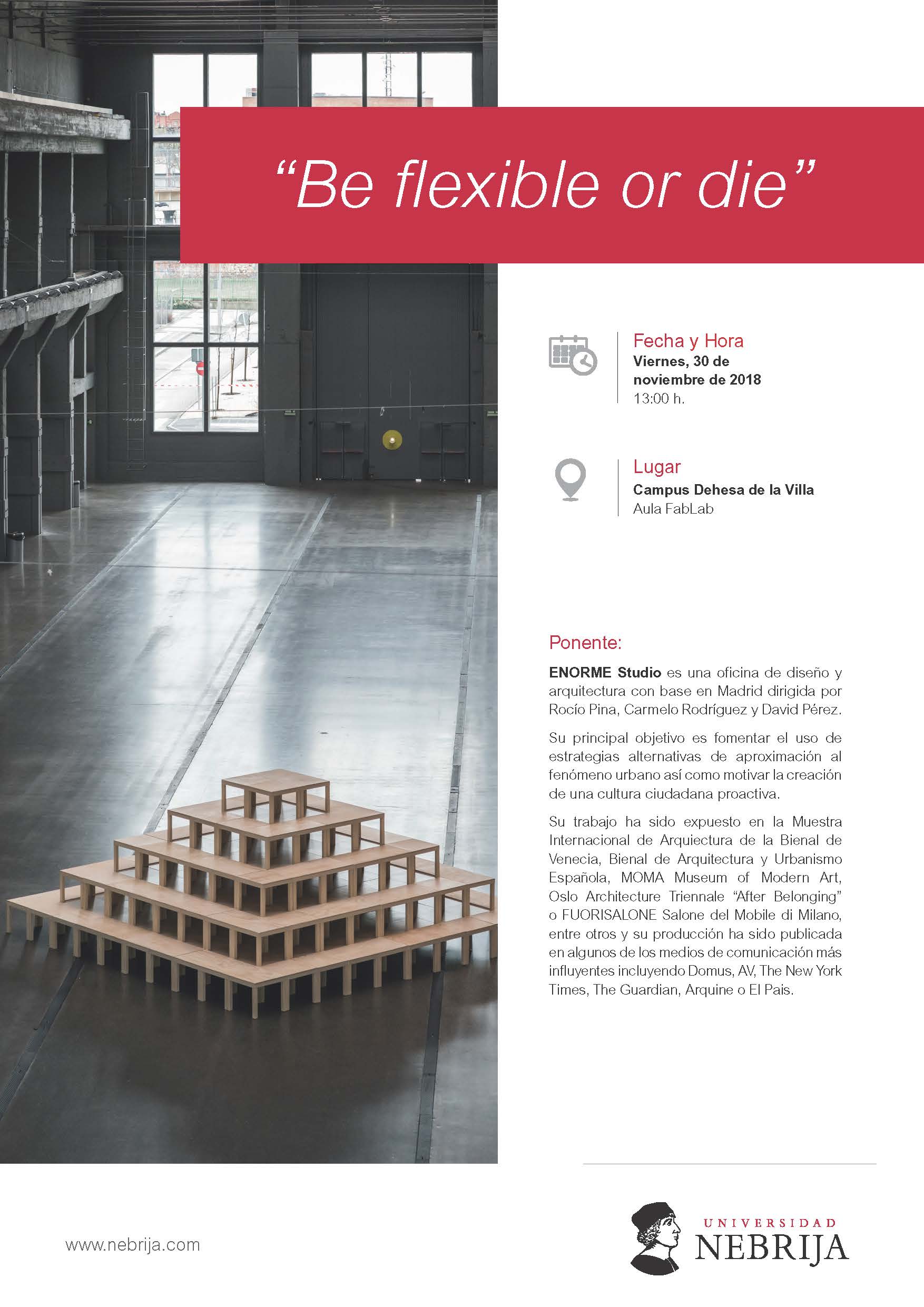 “Be flexible or die”

Fecha y Hora
Viernes, 30 de noviembre de 2018
13:00 h.

Lugar
Campus Dehesa de la Villa
Aula FabLab

Ponente:

ENORME Studio es una oficina de diseño y arquitectura con base en Madrid dirigida por Rocío Pina, Carmelo Rodríguez y David Pérez.

Su principal objetivo es fomentar el uso de estrategias alternativas de aproximación al fenómeno urbano así como motivar la creación de una cultura ciudadana proactiva.

Su trabajo ha sido expuesto en la Muestra Internacional de Arquiectura de la Bienal de Venecia, Bienal de Arquitectura y Urbanismo Española, MOMA Museum of Modern Art, Oslo Architecture Triennale “After Belonging” o FUORISALONE Salone del Mobile di Milano, entre otros y su producción ha sido publicada en algunos de los medios de comunicación más influyentes incluyendo Domus, AV, The New York Times, The Guardian, Arquine o El Pais.

www.nebrija.com

UNIVERSIDAD
NEBRIJA